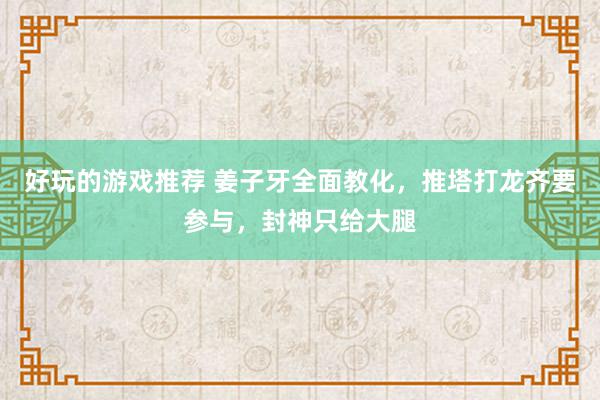 好玩的游戏推荐 姜子牙全面教化，推塔打龙齐要参与，封神只给大腿